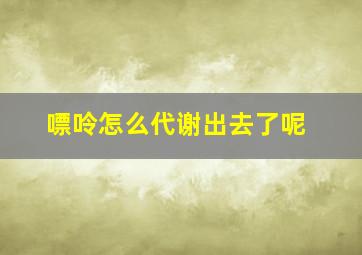 嘌呤怎么代谢出去了呢